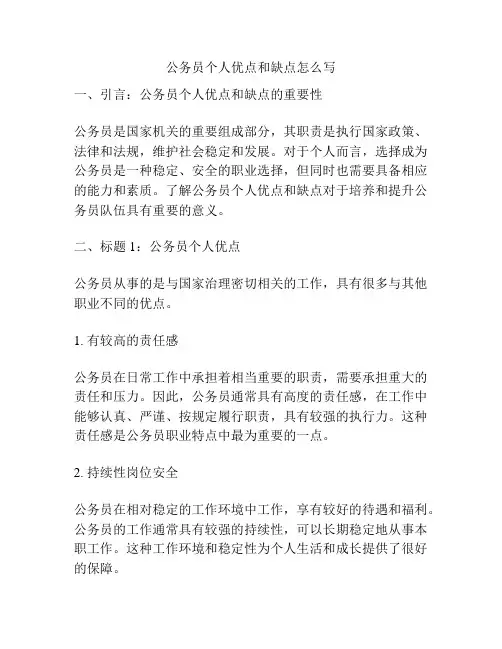 公务员个人优点和缺点怎么写

一、引言：公务员个人优点和缺点的重要性

公务员是国家机关的重要组成部分，其职责是执行国家政策、法律和法规，维护社会稳定和发展。对于个人而言，选择成为公务员是一种稳定、安全的职业选择，但同时也需要具备相应的能力和素质。了解公务员个人优点和缺点对于培养和提升公务员队伍具有重要的意义。

二、标题 1：公务员个人优点

公务员从事的是与国家治理密切相关的工作，具有很多与其他职业不同的优点。

1. 有较高的责任感

公务员在日常工作中承担着相当重要的职责，需要承担重大的责任和压力。因此，公务员通常具有高度的责任感，在工作中能够认真、严谨、按规定履行职责，具有较强的执行力。这种责任感是公务员职业特点中最为重要的一点。

2. 持续性岗位安全

公务员在相对稳定的工作环境中工作，享有较好的待遇和福利。公务员的工作通常具有较强的持续性，可以长期稳定地从事本职工作。这种工作环境和稳定性为个人生活和成长提供了很好的保障。